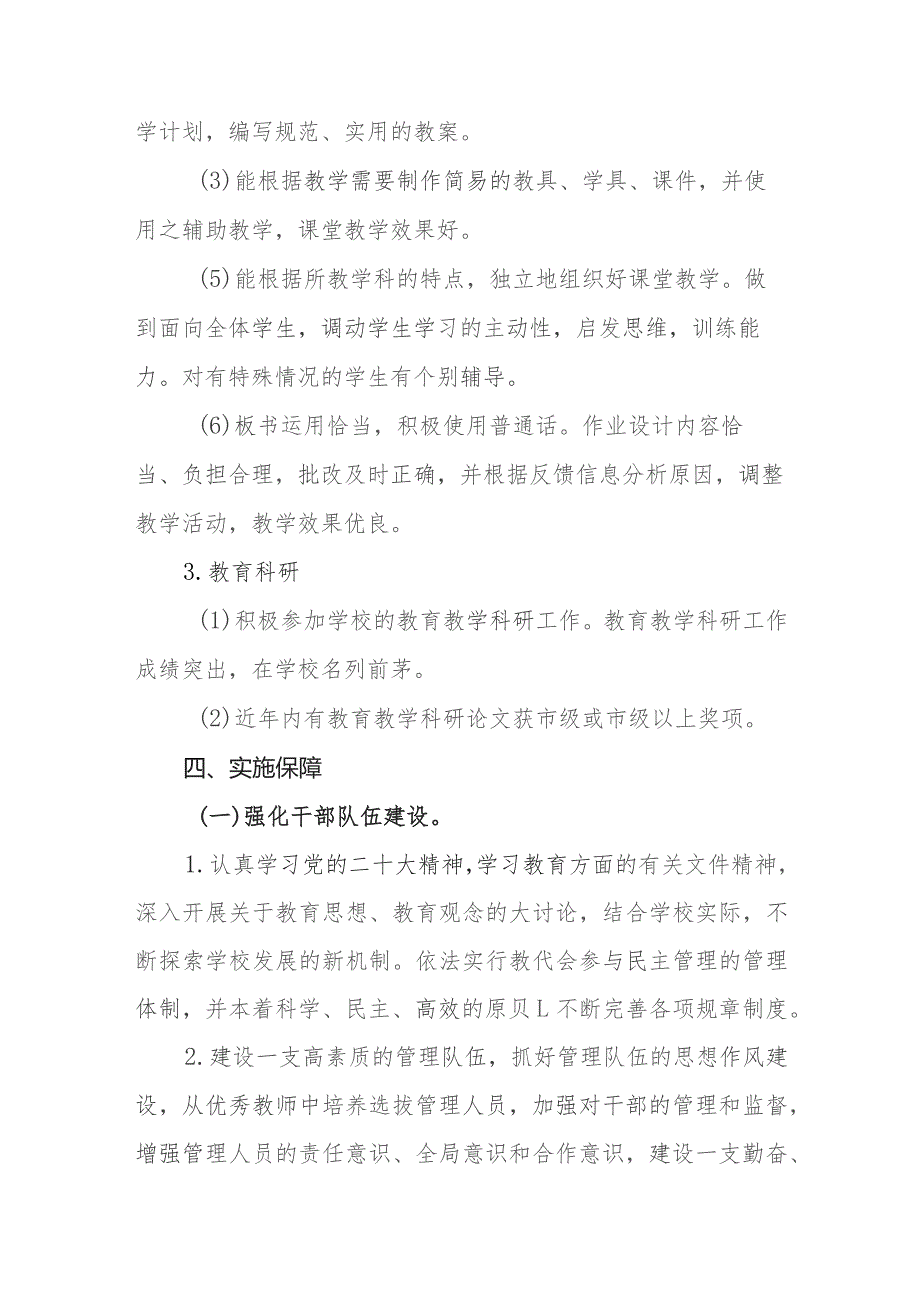 学计划，编写规范、实用的教案。

(3)能根据教学需要制作简易的教具、学具、课件，并使用之辅助教学，课堂教学效果好。

(5)能根据所教学科的特点，独立地组织好课堂教学。做到面向全体学生，调动学生学习的主动性，启发思维，训练能力。对有特殊情况的学生有个别辅导。

(6)板书运用恰当，积极使用普通话。作业设计内容恰当、负担合理，批改及时正确，并根据反馈信息分析原因，调整教学活动，教学效果优良。

3.教育科研

(1)积极参加学校的教育教学科研工作。教育教学科研工作成绩突出，在学校名列前茅。

(2)近年内有教育教学科研论文获市级或市级以上奖项。

四、实施保障

(一)强化干部队伍建设。

1.认真学习党的二十大精神,学习教育方面的有关文件精神，深入开展关于教育思想、教育观念的大讨论，结合学校实际，不断探索学校发展的新机制。依法实行教代会参与民主管理的管理体制，并本着科学、民主、高效的原贝L不断完善各项规章制度。

2.建设一支高素质的管理队伍，抓好管理队伍的思想作风建设，从优秀教师中培养选拔管理人员，加强对干部的管理和监督，增强管理人员的责任意识、全局意识和合作意识，建设一支勤奋、